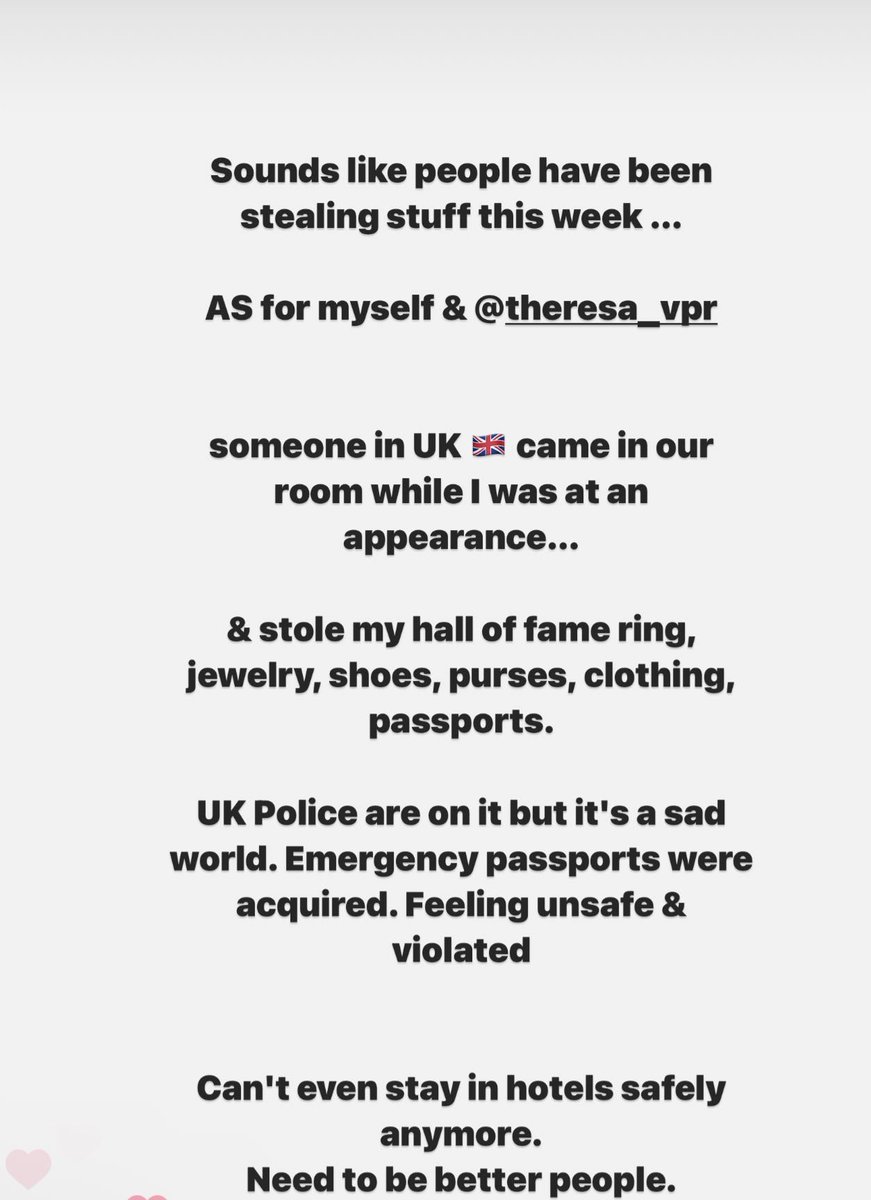 Sounds like people have been stealing stuff this week ...

AS for myself & @theresa_vpr

someone in UK 🇬🇧 came in our room while I was at an appearance...

& stole my hall of fame ring, jewelry, shoes, purses, clothing, passports.

UK Police are on it but it's a sad world. Emergency passports were acquired. Feeling unsafe & violated

Can't even stay in hotels safely anymore.
Need to be better people.